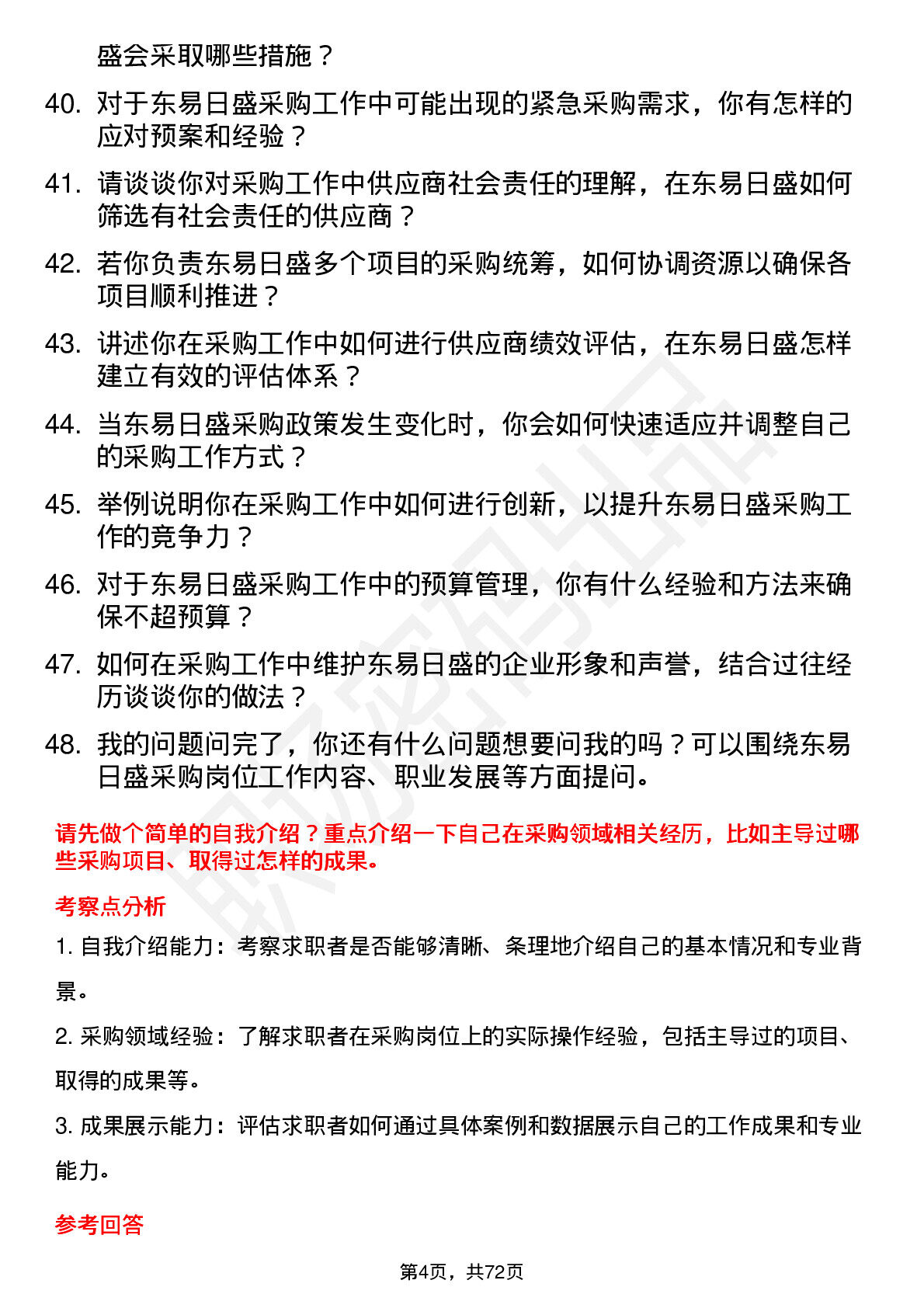 盛会采取哪些措施？

40. 对于东易日盛采购工作中可能出现的紧急采购需求，你有怎样的应对预案和经验？

41. 请谈谈你对采购工作中供应商社会责任的理解，在东易日盛如何筛选有社会责任的供应商？

42. 若你负责东易日盛多个项目的采购统筹，如何协调资源以确保各项目顺利推进？

43. 讲述你在采购工作中如何进行供应商绩效评估，在东易日盛怎样建立有效的评估体系？

44. 当东易日盛采购政策发生变化时，你会如何快速适应并调整自己的采购工作方式？

45. 举例说明你在采购工作中如何进行创新，以提升东易日盛采购工作的竞争力？

46. 对于东易日盛采购工作中的预算管理，你有什么经验和方法来确保不超预算？

47. 如何在采购工作中维护东易日盛的企业形象和声誉，结合过往经历谈谈你的做法？

48. 我的问题问完了，你还有什么问题想要问我的吗？可以围绕东易日盛采购岗位工作内容、职业发展等方面提问。

请先做个简单的自我介绍？重点介绍一下自己在采购领域相关经历，比如主导过哪些采购项目、取得过怎样的成果。

考察点分析

1. 自我介绍能力：考察求职者是否能够清晰、条理地介绍自己的基本情况和专业背景。

2. 采购领域经验：了解求职者在采购岗位上的实际操作经验，包括主导过的项目、取得的成果等。

3. 成果展示能力：评估求职者如何通过具体案例和数据展示自己的工作成果和专业能力。

参考回答

第4页，共72页